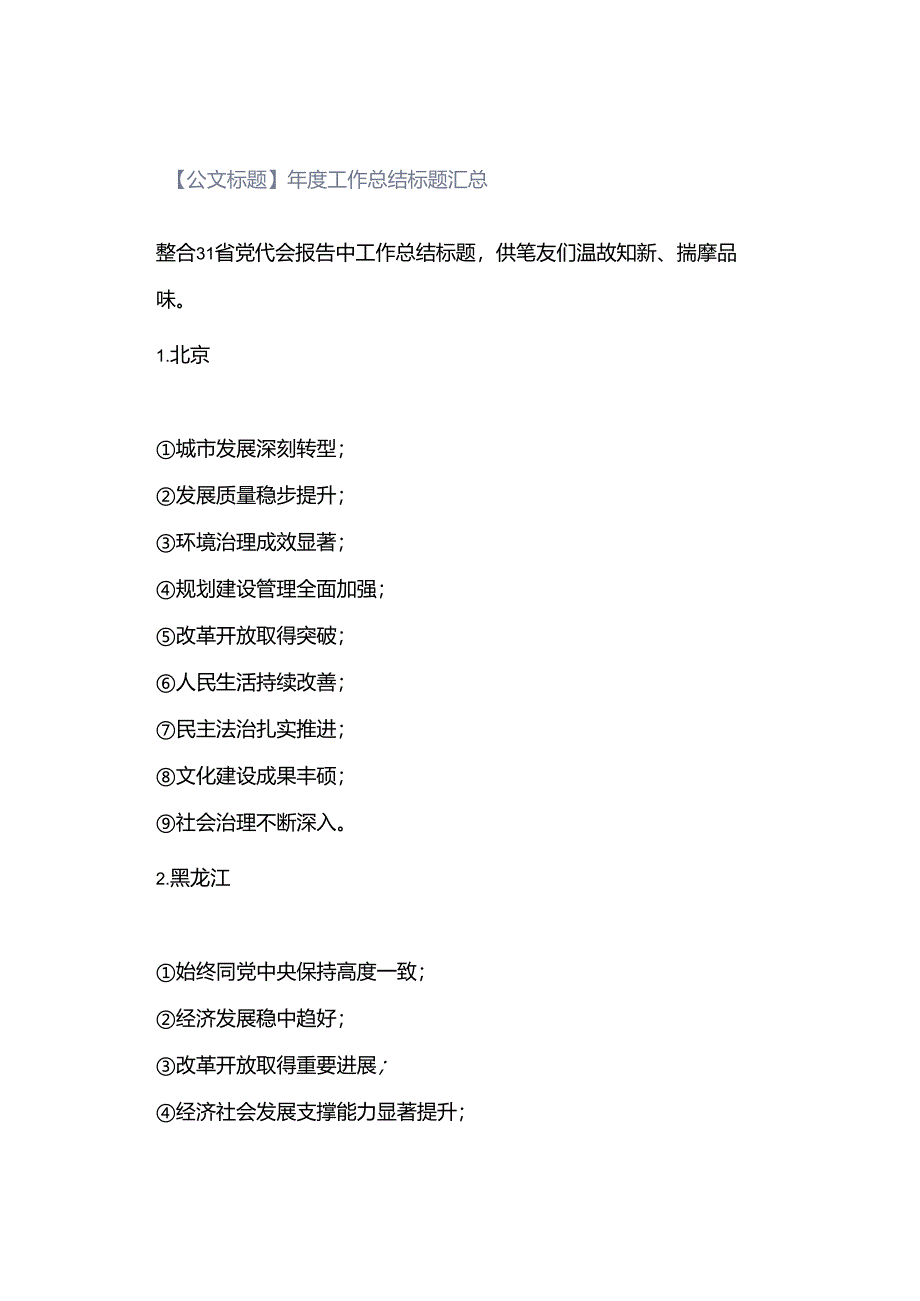 【公文标题】年度工作总结标题汇总

整合31省党代会报告中工作总结标题，供笔友们温故知新、揣摩品味。

1.北京

①城市发展深刻转型；
②发展质量稳步提升；
③环境治理成效显著；
④规划建设管理全面加强；
⑤改革开放取得突破；
⑥人民生活持续改善；
⑦民主法治扎实推进；
⑧文化建设成果丰硕；
⑨社会治理不断深入。

2.黑龙江

①始终同党中央保持高度一致；
②经济发展稳中趋好；
③改革开放取得重要进展；
④经济社会发展支撑能力显著提升；